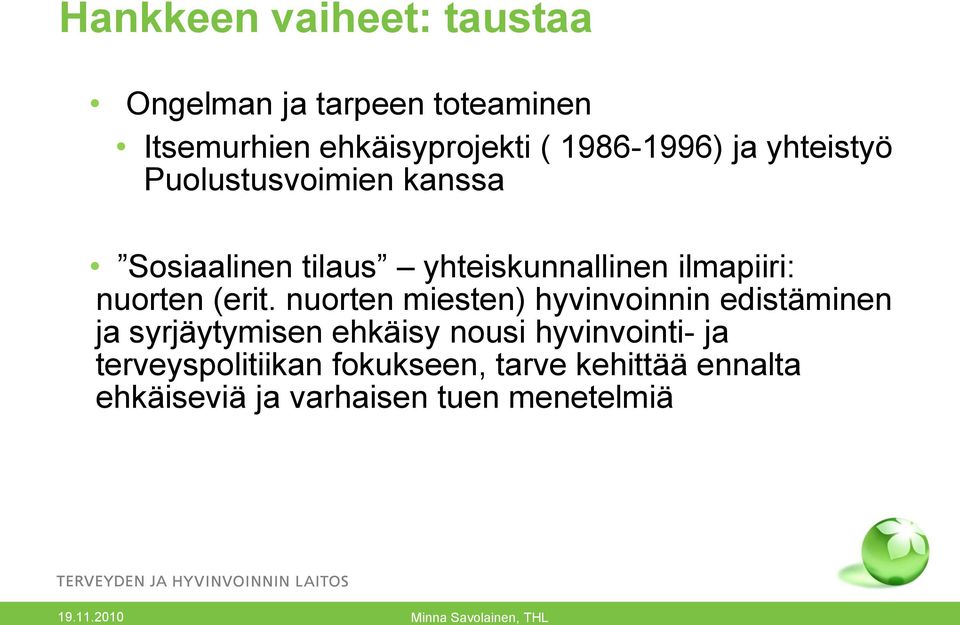 Hankkeen vaiheet: taustaa

• Ongelman ja tarpeen toteaminen

• Itsemurhien ehkäisyprojekti ( 1986-1996) ja yhteistyö Puolustusvoimien kanssa

• ”Sosiaalinen tilaus” – yhteiskunnallinen ilmapiiri: nuorten (erit. nuorten miesten) hyvinvoinnin edistäminen ja syrjäytymisen ehkäisy nousi hyvinvointi- ja terveyspolitiikan fokukseen, tarve kehittää ennalta ehkäiseviä ja varhaisen tuen menetelmiä

TERVEYDEN JA HYVINVOINNIN LAITOS

19.11.2010

Minna Savolainen, THL